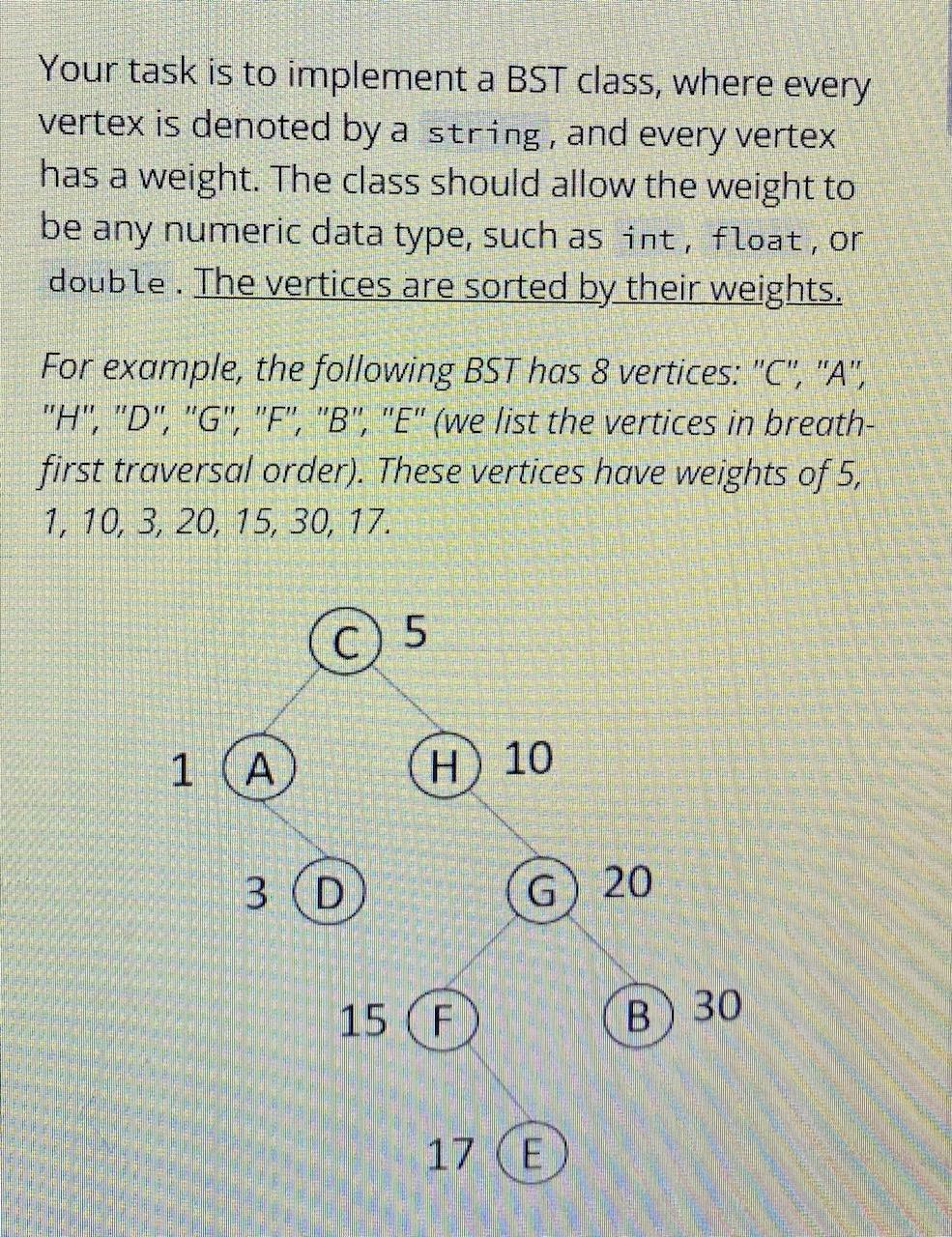 Your task is to implement a BST class, where every vertex is denoted by a string, and every vertex has a weight. The class should allow the weight to be any numeric data type, such as int, float, or double. The vertices are sorted by their weights.

For example, the following BST has 8 vertices: "C", "A", "H", "D", "G", "F", "B", "E" (we list the vertices in breath-first traversal order). These vertices have weights of 5, 1, 10, 3, 20, 15, 30, 17.

C 5

1 A

H 10

3 D

G 20

15 F

B 30

17 E